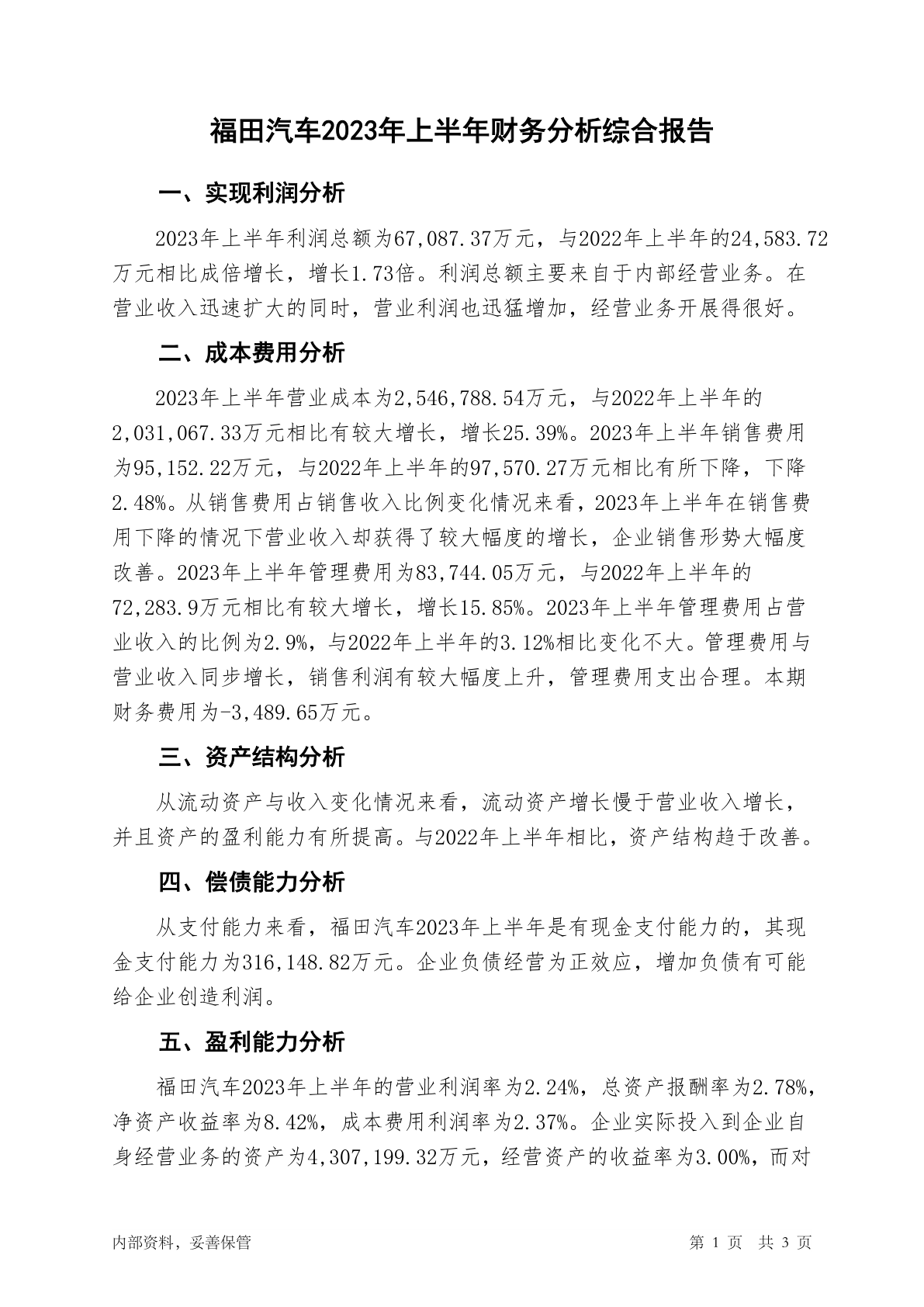 福田汽车2023年上半年财务分析综合报告

一、实现利润分析

2023年上半年利润总额为67,087.37万元，与2022年上半年的24,583.72万元相比成倍增长，增长1.73倍。利润总额主要来自于内部经营业务。在营业收入迅速扩大的同时，营业利润也迅猛增加，经营业务开展得很好。

二、成本费用分析

2023年上半年营业成本为2,546,788.54万元，与2022年上半年的2,031,067.33万元相比有较大增长，增长25.39%。2023年上半年销售费用为95,152.22万元，与2022年上半年的97,570.27万元相比有所下降，下降2.48%。从销售费用占销售收入比例变化情况来看，2023年上半年在销售费用下降的情况下营业收入却获得了较大幅度的增长，企业销售形势大幅度改善。2023年上半年管理费用为83,744.05万元，与2022年上半年的72,283.9万元相比有较大增长，增长15.85%。2023年上半年管理费用占营业收入的比例为2.9%，与2022年上半年的3.12%相比变化不大。管理费用与营业收入同步增长，销售利润有较大幅度上升，管理费用支出合理。本期财务费用为-3,489.65万元。

三、资产结构分析

从流动资产与收入变化情况来看，流动资产增长慢于营业收入增长，并且资产的盈利能力有所提高。与2022年上半年相比，资产结构趋于改善。

四、偿债能力分析

从支付能力来看，福田汽车2023年上半年是有现金支付能力的，其现金支付能力为316,148.82万元。企业负债经营为正效应，增加负债有可能给企业创造利润。

五、盈利能力分析

福田汽车2023年上半年的营业利润率为2.24%，总资产报酬率为2.78%，净资产收益率为8.42%，成本费用利润率为2.37%。企业实际投入到企业自身经营业务的资产为4,307,199.32万元，经营资产的收益率为3.00%，而对

内部资料，妥善保管

第 1 页 共 3 页